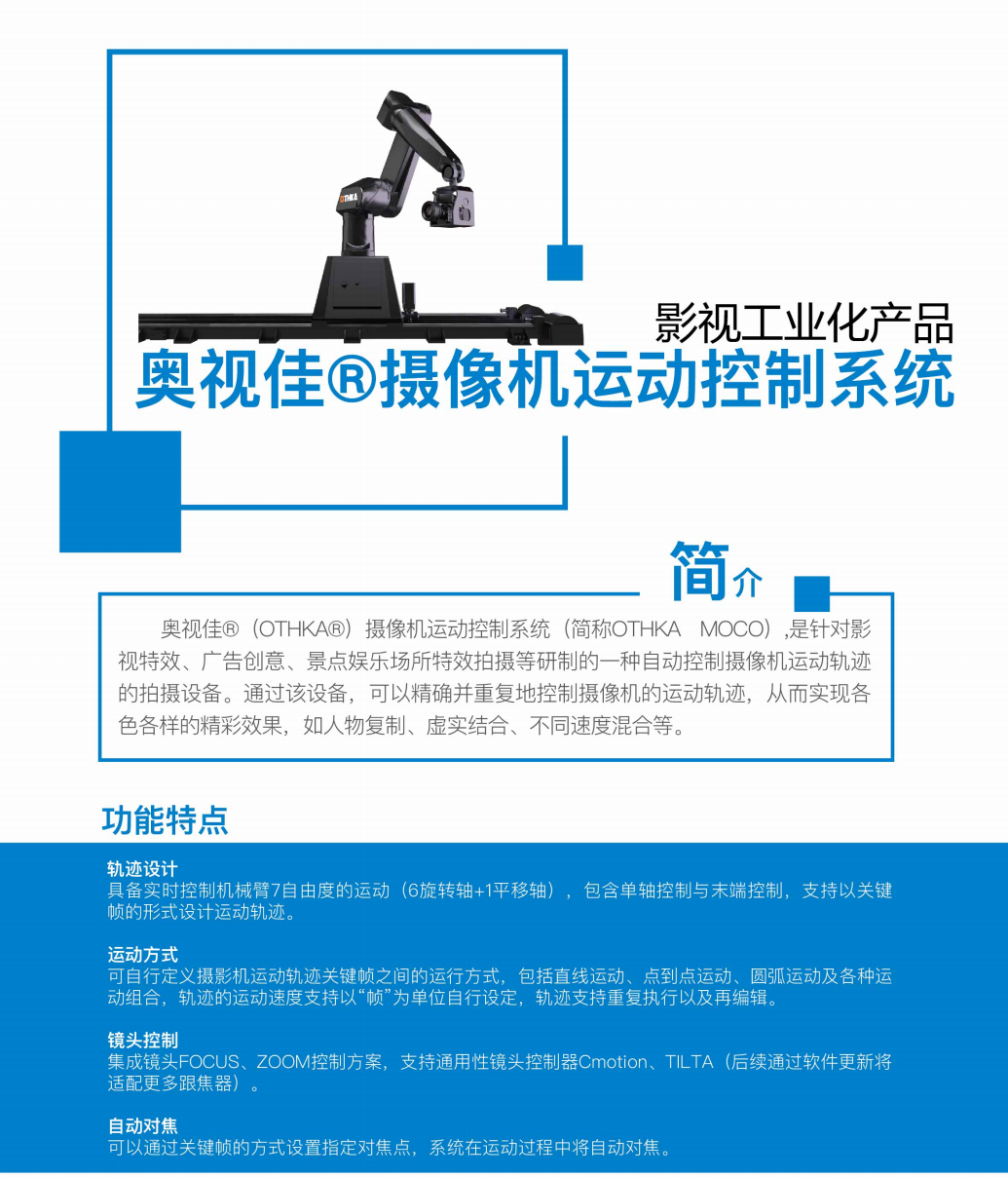 OTHKA

影视工业化产品
奥视佳®摄像机运动控制系统

简介

奥视佳®（OTHKA®）摄像机运动控制系统（简称OTHKA MOCO）,是针对影视特效、广告创意、景点娱乐场所特效拍摄等研制的一种自动控制摄像机运动轨迹的拍摄设备。通过该设备，可以精确并重复地控制摄像机的运动轨迹，从而实现各色各样的精彩效果，如人物复制、虚实结合、不同速度混合等。

功能特点

轨迹设计
具备实时控制机械臂7自由度的运动（6旋转轴+1平移轴），包含单轴控制与末端控制，支持以关键帧的形式设计运动轨迹。

运动方式
可自行定义摄影机运动轨迹关键帧之间的运行方式，包括直线运动、点到点运动、圆弧运动及各种运动组合，轨迹的运动速度支持以“帧”为单位自行设定，轨迹支持重复执行以及再编辑。

镜头控制
集成镜头FOCUS、ZOOM控制方案，支持通用性镜头控制器Cmotion、TILTA（后续通过软件更新将适配更多跟焦器）。

自动对焦
可以通过关键帧的方式设置指定对焦点，系统在运动过程中将自动对焦。